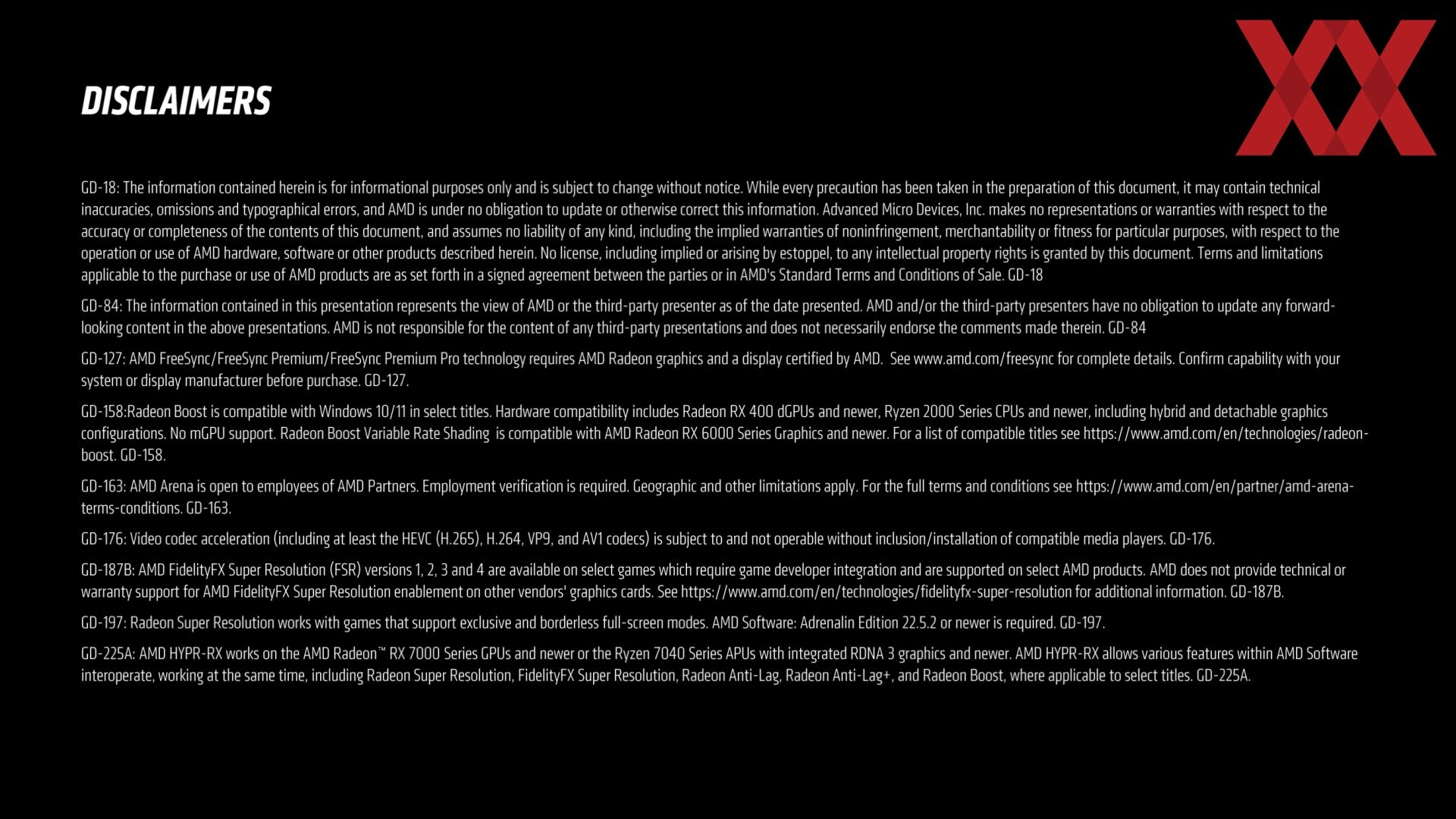 DISCLAIMERS

GD-18: The information contained herein is for informational purposes only and is subject to change without notice. While every precaution has been taken in the preparation of this document, it may contain technical inaccuracies, omissions and typographical errors, and AMD is under no obligation to update or otherwise correct this information. Advanced Micro Devices, Inc. makes no representations or warranties with respect to the accuracy or completeness of the contents of this document, and assumes no liability of any kind, including the implied warranties of noninfringement, merchantability or fitness for particular purposes, with respect to the operation or use of AMD hardware, software or other products described herein. No license, including implied or arising by estoppel, to any intellectual property rights is granted by this document. Terms and limitations applicable to the purchase or use of AMD products are as set forth in a signed agreement between the parties or in AMD's Standard Terms and Conditions of Sale. GD-18

GD-84: The information contained in this presentation represents the view of AMD or the third-party presenter as of the date presented. AMD and/or the third-party presenters have no obligation to update any forward-looking content in the above presentations. AMD is not responsible for the content of any third-party presentations and does not necessarily endorse the comments made therein. GD-84

GD-127: AMD FreeSync/FreeSync Premium/FreeSync Premium Pro technology requires AMD Radeon graphics and a display certified by AMD. See www.amd.com/freesync for complete details. Confirm capability with your system or display manufacturer before purchase. GD-127.

GD-158:Radeon Boost is compatible with Windows 10/11 in select titles. Hardware compatibility includes Radeon RX 400 dGPUs and newer, Ryzen 2000 Series CPUs and newer, including hybrid and detachable graphics configurations. No mGPU support. Radeon Boost Variable Rate Shading is compatible with AMD Radeon RX 6000 Series Graphics and newer. For a list of compatible titles see https://www.amd.com/en/technologies/radeon-boost. GD-158.

GD-163: AMD Arena is open to employees of AMD Partners. Employment verification is required. Geographic and other limitations apply. For the full terms and conditions see https://www.amd.com/en/partner/amd-arena-terms-conditions. GD-163.

GD-176: Video codec acceleration (including at least the HEVC (H.265), H.264, VP9, and AV1 codecs) is subject to and not operable without inclusion/installation of compatible media players. GD-176.

GD-187B: AMD FidelityFX Super Resolution (FSR) versions 1, 2, 3 and 4 are available on select games which require game developer integration and are supported on select AMD products. AMD does not provide technical or warranty support for AMD FidelityFX Super Resolution enablement on other vendors' graphics cards. See https://www.amd.com/en/technologies/fidelityfx-super-resolution for additional information. GD-187B.

GD-197: Radeon Super Resolution works with games that support exclusive and borderless full-screen modes. AMD Software: Adrenalin Edition 22.5.2 or newer is required. GD-197.

GD-225A: AMD HYPR-RX works on the AMD Radeon™ RX 7000 Series GPUs and newer or the Ryzen 7040 Series APUs with integrated RDNA 3 graphics and newer. AMD HYPR-RX allows various features within AMD Software interoperate, working at the same time, including Radeon Super Resolution, FidelityFX Super Resolution, Radeon Anti-Lag, Radeon Anti-Lag+, and Radeon Boost, where applicable to select titles. GD-225A.